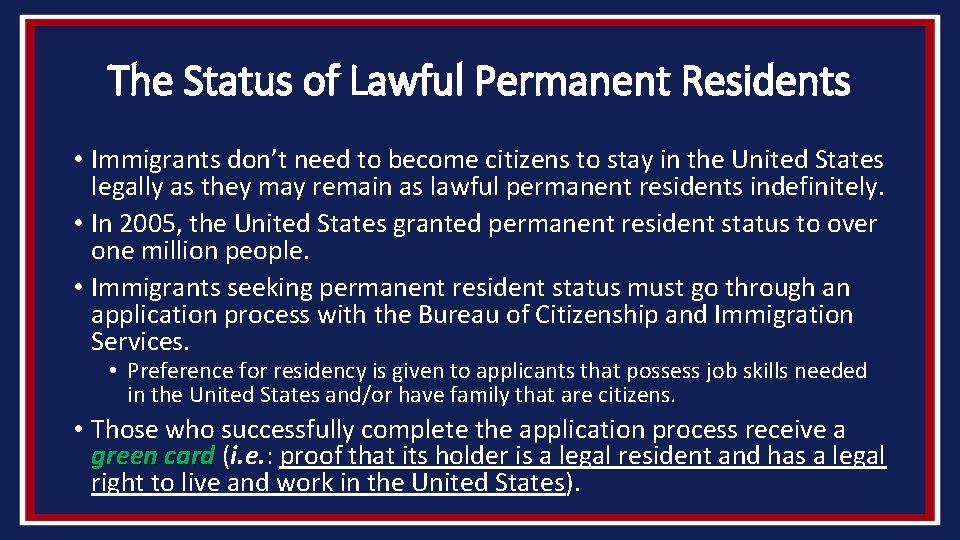 The Status of Lawful Permanent Residents

• Immigrants don't need to become citizens to stay in the United States legally as they may remain as lawful permanent residents indefinitely.
• In 2005, the United States granted permanent resident status to over one million people.
• Immigrants seeking permanent resident status must go through an application process with the Bureau of Citizenship and Immigration Services.
• Preference for residency is given to applicants that possess job skills needed in the United States and/or have family that are citizens.
• Those who successfully complete the application process receive a green card (i.e.: proof that its holder is a legal resident and has a legal right to live and work in the United States).